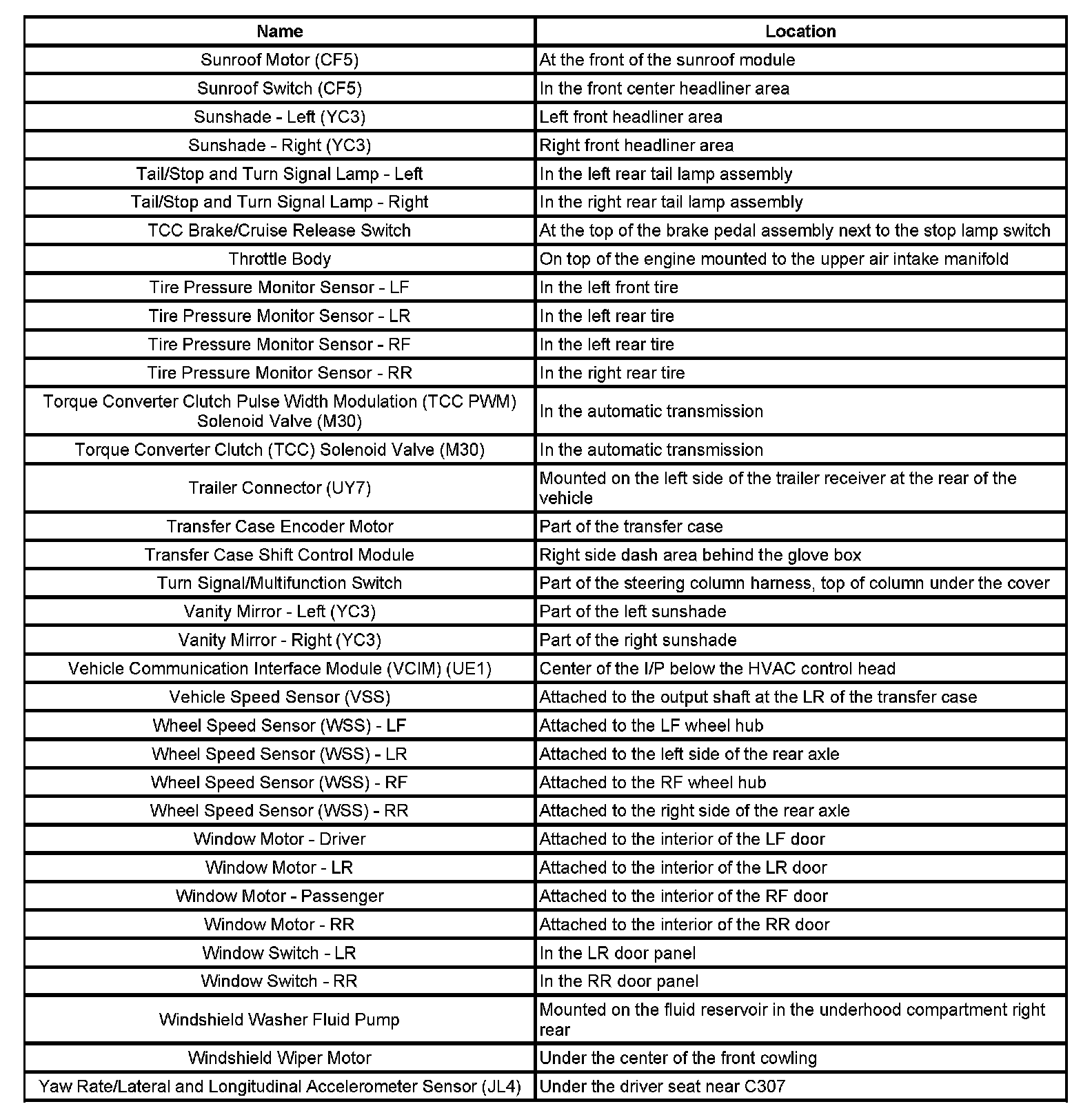 | Name | Location |
|---|---|
| Sunroof Motor (CF5) | At the front of the sunroof module |
| Sunroof Switch (CF5) | In the front center headliner area |
| Sunshade - Left (YC3) | Left front headliner area |
| Sunshade - Right (YC3) | Right front headliner area |
| Tail/Stop and Turn Signal Lamp - Left | In the left rear tail lamp assembly |
| Tail/Stop and Turn Signal Lamp - Right | In the right rear tail lamp assembly |
| TCC Brake/Cruise Release Switch | At the top of the brake pedal assembly next to the stop lamp switch |
| Throttle Body | On top of the engine mounted to the upper air intake manifold |
| Tire Pressure Monitor Sensor - LF | In the left front tire |
| Tire Pressure Monitor Sensor - LR | In the left rear tire |
| Tire Pressure Monitor Sensor - RF | In the left rear tire |
| Tire Pressure Monitor Sensor - RR | In the right rear tire |
| Torque Converter Clutch Pulse Width Modulation (TCC PWM) Solenoid Valve (M30) | In the automatic transmission |
| Torque Converter Clutch (TCC) Solenoid Valve (M30) | In the automatic transmission |
| Trailer Connector (UY7) | Mounted on the left side of the trailer receiver at the rear of the vehicle |
| Transfer Case Encoder Motor | Part of the transfer case |
| Transfer Case Shift Control Module | Right side dash area behind the glove box |
| Turn Signal/Multifunction Switch | Part of the steering column harness, top of column under the cover |
| Vanity Mirror - Left (YC3) | Part of the left sunshade |
| Vanity Mirror - Right (YC3) | Part of the right sunshade |
| Vehicle Communication Interface Module (VCIM) (UE1) | Center of the I/P below the HVAC control head |
| Vehicle Speed Sensor (VSS) | Attached to the output shaft at the LR of the transfer case |
| Wheel Speed Sensor (WSS) - LF | Attached to the LF wheel hub |
| Wheel Speed Sensor (WSS) - LR | Attached to the left side of the rear axle |
| Wheel Speed Sensor (WSS) - RF | Attached to the RF wheel hub |
| Wheel Speed Sensor (WSS) - RR | Attached to the right side of the rear axle |
| Window Motor - Driver | Attached to the interior of the LF door |
| Window Motor - LR | Attached to the interior of the LR door |
| Window Motor - Passenger | Attached to the interior of the RF door |
| Window Motor - RR | Attached to the interior of the RR door |
| Window Switch - LR | In the LR door panel |
| Window Switch - RR | In the RR door panel |
| Windshield Washer Fluid Pump | Mounted on the fluid reservoir in the underhood compartment right rear |
| Windshield Wiper Motor | Under the center of the front cowling |
| Yaw Rate/Lateral and Longitudinal Accelerometer Sensor (JL4) | Under the driver seat near C307 |